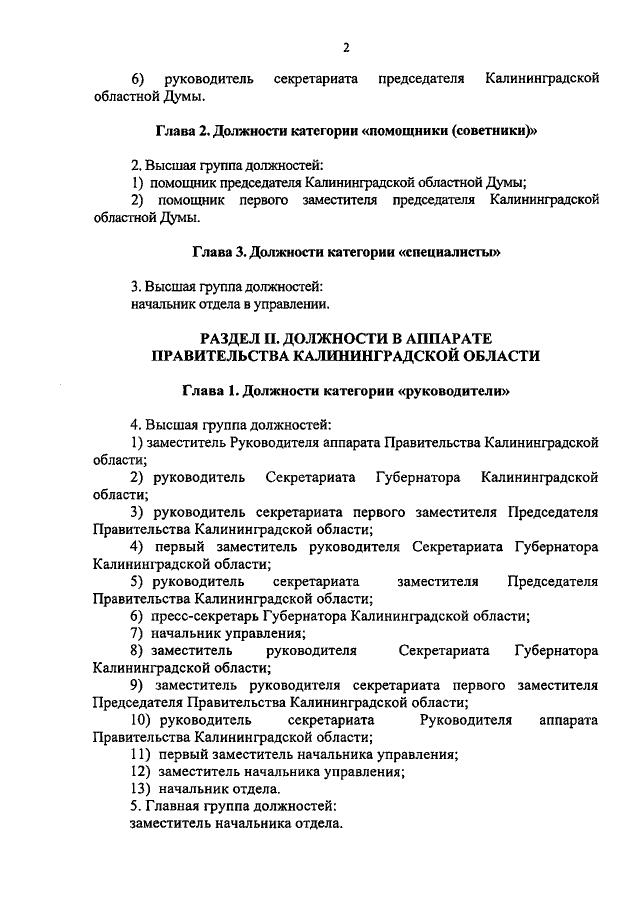 2

6) руководитель секретариата председателя Калининградской областной Думы.

Глава 2. Должности категории «помощники (советники)»

2. Высшая группа должностей:
1) помощник председателя Калининградской областной Думы;
2) помощник первого заместителя председателя Калининградской областной Думы.

Глава 3. Должности категории «специалисты»

3. Высшая группа должностей:
начальник отдела в управлении.

РАЗДЕЛ II. ДОЛЖНОСТИ В АППАРАТЕ ПРАВИТЕЛЬСТВА КАЛИНИНГРАДСКОЙ ОБЛАСТИ

Глава 1. Должности категории «руководители»

4. Высшая группа должностей:
1) заместитель Руководителя аппарата Правительства Калининградской области;
2) руководитель Секретариата Губернатора Калининградской области;
3) руководитель секретариата первого заместителя Председателя Правительства Калининградской области;
4) первый заместитель руководителя Секретариата Губернатора Калининградской области;
5) руководитель секретариата заместителя Председателя Правительства Калининградской области;
6) пресс-секретарь Губернатора Калининградской области;
7) начальник управления;
8) заместитель руководителя Секретариата Губернатора Калининградской области;
9) заместитель руководителя секретариата первого заместителя Председателя Правительства Калининградской области;
10) руководитель секретариата Руководителя аппарата Правительства Калининградской области;
11) первый заместитель начальника управления;
12) заместитель начальника управления;
13) начальник отдела.
5. Главная группа должностей:
заместитель начальника отдела.